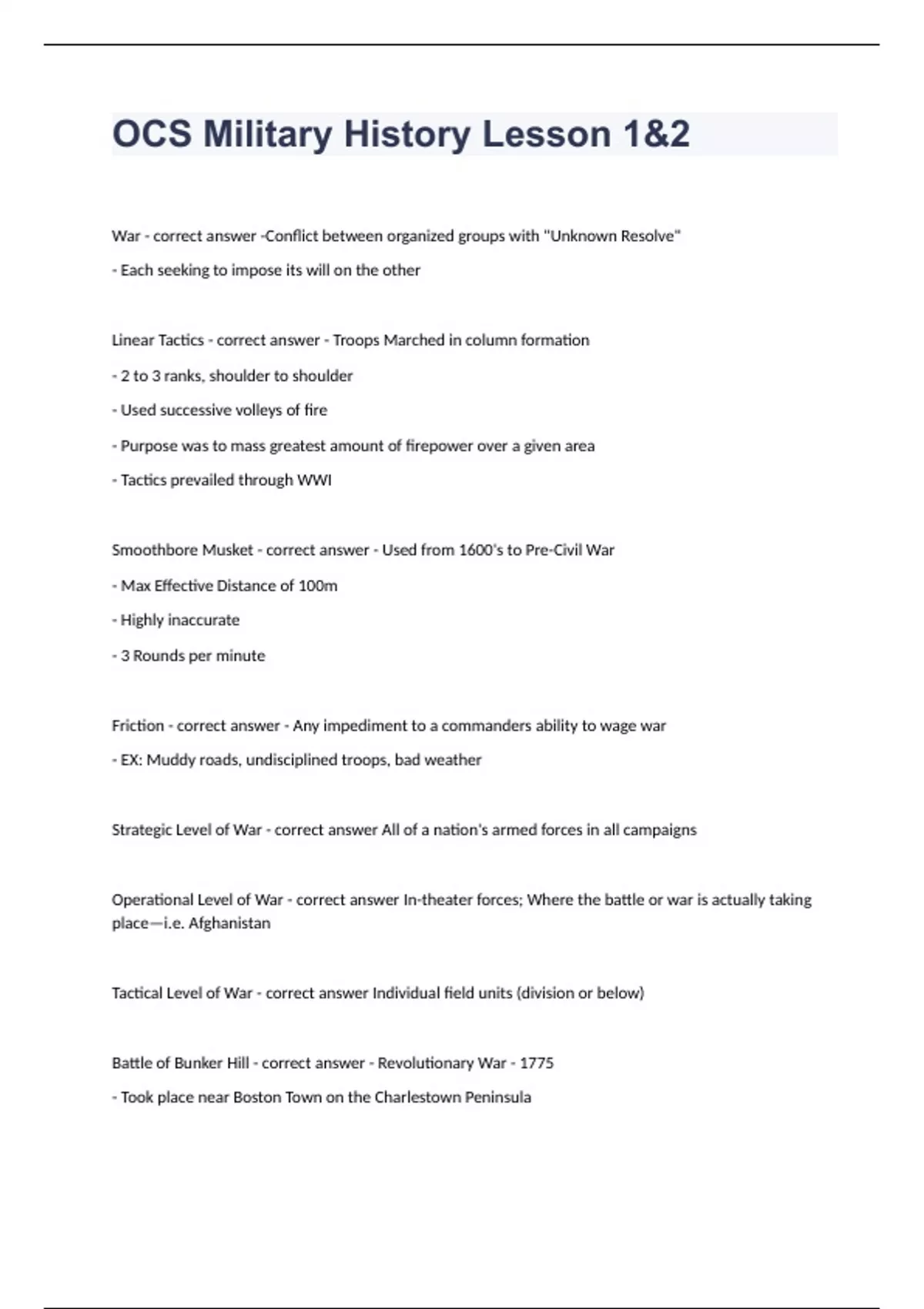 OCS Military History Lesson 1&2

War - correct answer -Conflict between organized groups with "Unknown Resolve"

- Each seeking to impose its will on the other

Linear Tactics - correct answer - Troops Marched in column formation

- 2 to 3 ranks, shoulder to shoulder

- Used successive volleys of fire

- Purpose was to mass greatest amount of firepower over a given area

- Tactics prevailed through WWI

Smoothbore Musket - correct answer - Used from 1600's to Pre-Civil War

- Max Effective Distance of 100m

- Highly inaccurate

- 3 Rounds per minute

Friction - correct answer - Any impediment to a commanders ability to wage war

- EX: Muddy roads, undisciplined troops, bad weather

Strategic Level of War - correct answer All of a nation's armed forces in all campaigns

Operational Level of War - correct answer In-theater forces; Where the battle or war is actually taking place—i.e. Afghanistan

Tactical Level of War - correct answer Individual field units (division or below)

Battle of Bunker Hill - correct answer - Revolutionary War - 1775

- Took place near Boston Town on the Charlestown Peninsula